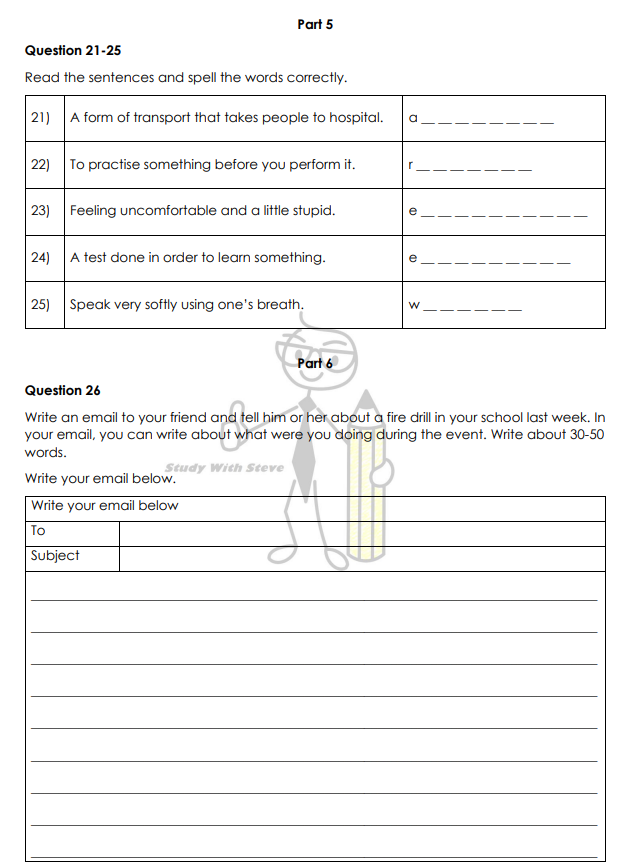 Part 5

Question 21-25

Read the sentences and spell the words correctly.

| 21) | A form of transport that takes people to hospital. | a _ _ _ _ _ _ _ _ |
|---|---|---|
| 22) | To practise something before you perform it. | r _ _ _ _ _ _ _ |
| 23) | Feeling uncomfortable and a little stupid. | e _ _ _ _ _ _ _ _ _ _ |
| 24) | A test done in order to learn something. | e _ _ _ _ _ _ _ _ _ |
| 25) | Speak very softly using one's breath. | w _ _ _ _ _ _ |

Part 6

Question 26

Write an email to your friend and tell him or her about a fire drill in your school last week. In your email, you can write about what were you doing during the event. Write about 30-50 words.

Write your email below.

Study With Steve

| Write your email below | |
|---|---|
| To | |
| Subject | |